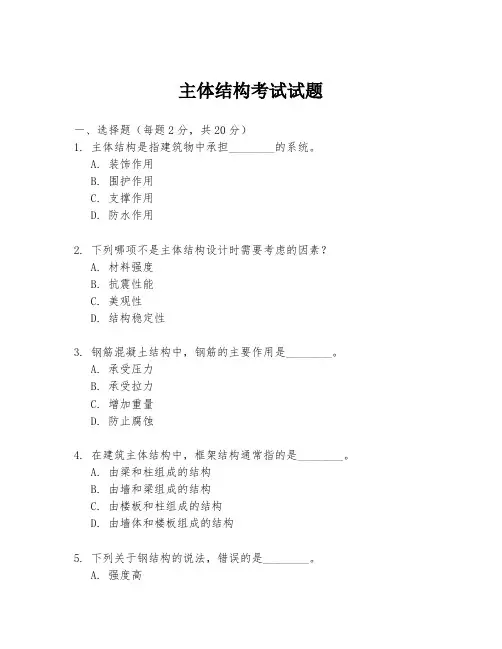 主体结构考试试题

一、选择题（每题 2 分，共 20 分）

1. 主体结构是指建筑物中承担________的系统。
A. 装饰作用
B. 围护作用
C. 支撑作用
D. 防水作用

2. 下列哪项不是主体结构设计时需要考虑的因素？
A. 材料强度
B. 抗震性能
C. 美观性
D. 结构稳定性

3. 钢筋混凝土结构中，钢筋的主要作用是________。
A. 承受压力
B. 承受拉力
C. 增加重量
D. 防止腐蚀

4. 在建筑主体结构中，框架结构通常指的是________。
A. 由梁和柱组成的结构
B. 由墙和梁组成的结构
C. 由楼板和柱组成的结构
D. 由墙体和楼板组成的结构

5. 下列关于钢结构的说法，错误的是________。
A. 强度高